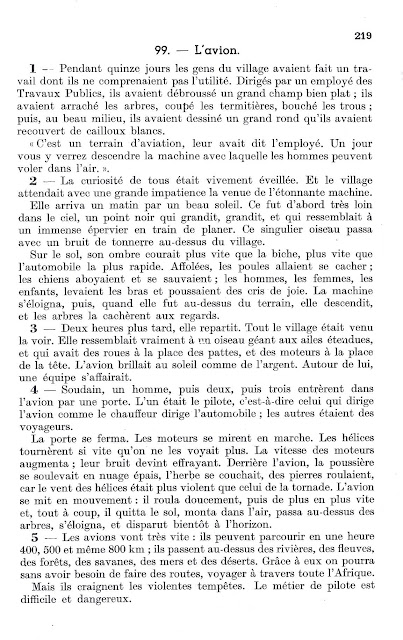 219

99. — L'avion.

1 — Pendant quinze jours les gens du village avaient fait un travail dont ils ne comprenaient pas l'utilité. Dirigés par un employé des Travaux Publics, ils avaient débroussé un grand champ bien plat ; ils avaient arraché les arbres, coupé les termitières, bouché les trous ; puis, au beau milieu, ils avaient dessiné un grand rond qu'ils avaient recouvert de cailloux blancs.

« C'est un terrain d'aviation, leur avait dit l'employé. Un jour vous y verrez descendre la machine avec laquelle les hommes peuvent voler dans l'air. ».

2 — La curiosité de tous était vivement éveillée. Et le village attendait avec une grande impatience la venue de l'étonnante machine.

Elle arriva un matin par un beau soleil. Ce fut d'abord très loin dans le ciel, un point noir qui grandit, grandit, et qui ressemblait à un immense épervier en train de planer. Ce singulier oiseau passa avec un bruit de tonnerre au-dessus du village.

Sur le sol, son ombre courait plus vite que la biche, plus vite que l'automobile la plus rapide. Affolées, les poules allaient se cacher ; les chiens aboyaient et se sauvaient ; les hommes, les femmes, les enfants, levaient les bras et poussaient des cris de joie. La machine s'éloigna, puis, quand elle fut au-dessus du terrain, elle descendit, et les arbres la cachèrent aux regards.

3 — Deux heures plus tard, elle repartit. Tout le village était venu la voir. Elle ressemblait vraiment à un oiseau géant aux ailes étendues, et qui avait des roues à la place des pattes, et des moteurs à la place de la tête. L'avion brillait au soleil comme de l'argent. Autour de lui, une équipe s'affairait.

4 — Soudain, un homme, puis deux, puis trois entrèrent dans l'avion par une porte. L'un était le pilote, c'est-à-dire celui qui dirige l'avion comme le chauffeur dirige l'automobile ; les autres étaient des voyageurs.

La porte se ferma. Les moteurs se mirent en marche. Les hélices tournèrent si vite qu'on ne les voyait plus. La vitesse des moteurs augmenta ; leur bruit devint effrayant. Derrière l'avion, la poussière se soulevait en nuage épais, l'herbe se couchait, des pierres roulaient, car le vent des hélices était plus violent que celui de la tornade. L'avion se mit en mouvement : il roula doucement, puis de plus en plus vite et, tout à coup, il quitta le sol, monta dans l'air, passa au-dessus des arbres, s'éloigna, et disparut bientôt à l'horizon.

5 — Les avions vont très vite : ils peuvent parcourir en une heure 400, 500 et même 800 km ; ils passent au-dessus des rivières, des fleuves, des forêts, des savanes, des mers et des déserts. Grâce à eux on pourra sans avoir besoin de faire des routes, voyager à travers toute l'Afrique.

Mais ils craignent les violentes tempêtes. Le métier de pilote est difficile et dangereux.